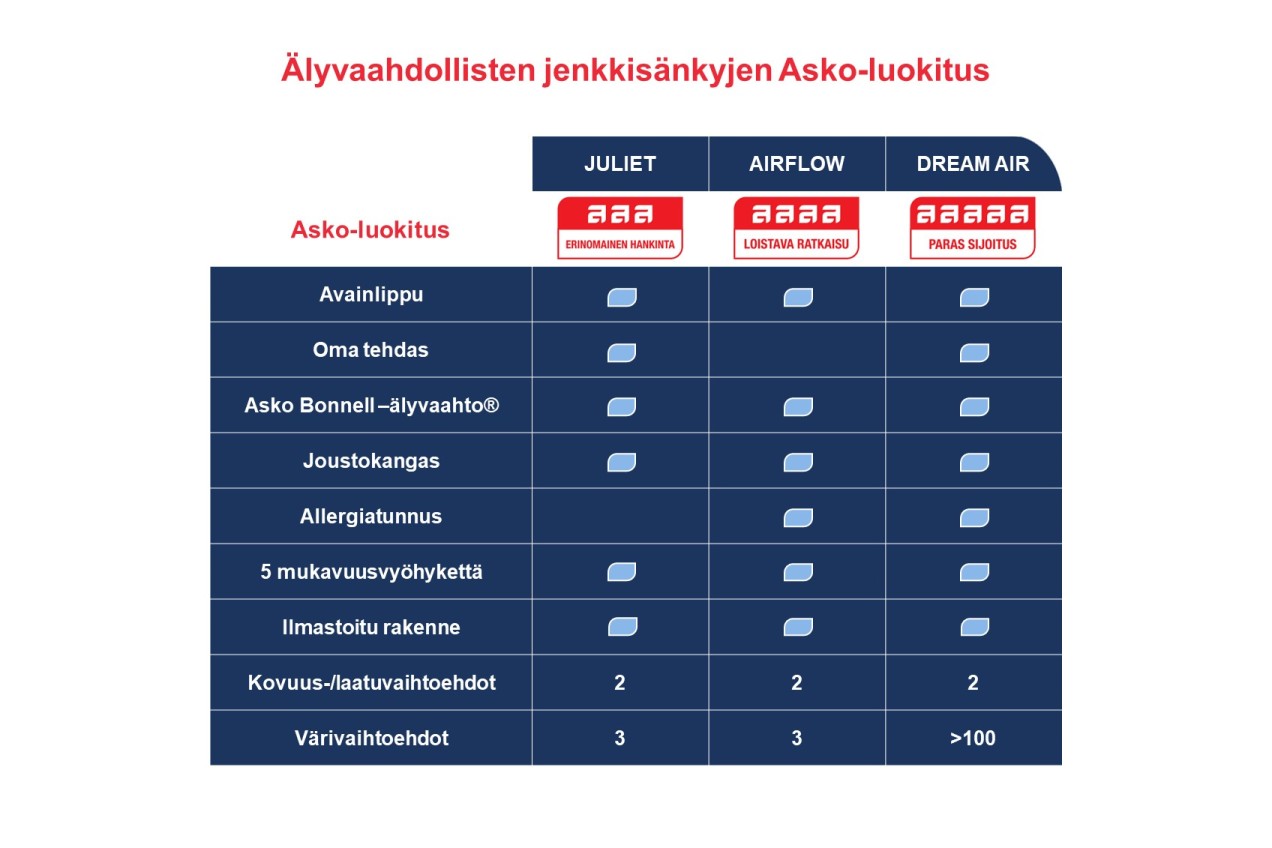 Älyvaahdollisten jenkkisänkyjen Asko-luokitus

| | JULIET | AIRFLOW | DREAM AIR |
|---|---|---|---|
| Asko-luokitus | aaa ERINOMAINEN HANKINTA | aaaa LOISTAVA RATKAISU | aaaaa PARAS SIJOITUS |
| Avainlippu | | | |
| Oma tehdas | | | |
| Asko Bonnell –älyvaahto® | | | |
| Joustokangas | | | |
| Allergiatunnus | | | |
| 5 mukavuusvyöhykettä | | | |
| Ilmastoitu rakenne | | | |
| Kovuus-/laatuvaihtoehdot | 2 | 2 | 2 |
| Värivaihtoehdot | 3 | 3 | >100 |